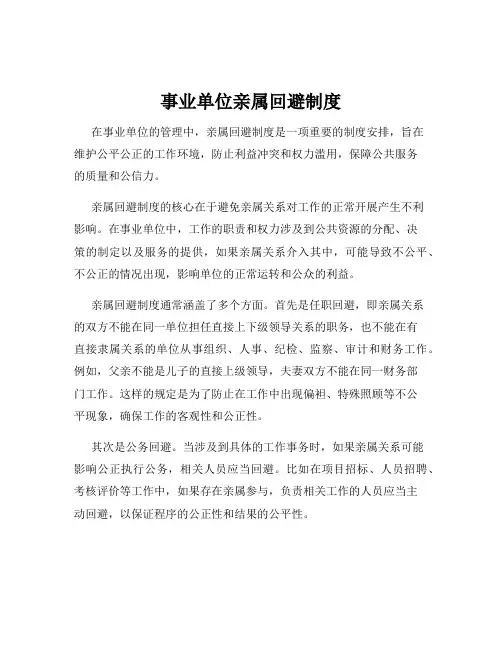 事业单位亲属回避制度

在事业单位的管理中，亲属回避制度是一项重要的制度安排，旨在维护公平公正的工作环境，防止利益冲突和权力滥用，保障公共服务的质量和公信力。

亲属回避制度的核心在于避免亲属关系对工作的正常开展产生不利影响。在事业单位中，工作的职责和权力涉及到公共资源的分配、决策的制定以及服务的提供，如果亲属关系介入其中，可能导致不公平、不公正的情况出现，影响单位的正常运转和公众的利益。

亲属回避制度通常涵盖了多个方面。首先是任职回避，即亲属关系的双方不能在同一单位担任直接上下级领导关系的职务，也不能在有直接隶属关系的单位从事组织、人事、纪检、监察、审计和财务工作。例如，父亲不能是儿子的直接上级领导，夫妻双方不能在同一财务部门工作。这样的规定是为了防止在工作中出现偏袒、特殊照顾等不公平现象，确保工作的客观性和公正性。

其次是公务回避。当涉及到具体的工作事务时，如果亲属关系可能影响公正执行公务，相关人员应当回避。比如在项目招标、人员招聘、考核评价等工作中，如果存在亲属参与，负责相关工作的人员应当主动回避，以保证程序的公正性和结果的公平性。